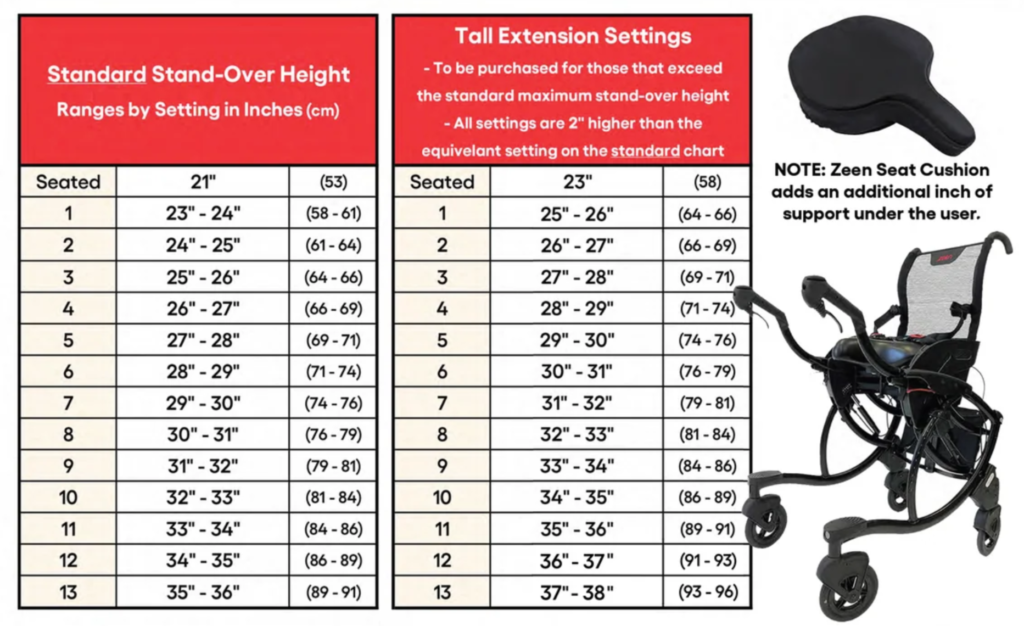 Standard Stand-Over Height
Ranges by Setting in Inches (cm)

| Seated | 21" | (53) |
|---|---|---|
| 1 | 23" - 24" | (58 - 61) |
| 2 | 24" - 25" | (61 - 64) |
| 3 | 25" - 26" | (64 - 66) |
| 4 | 26" - 27" | (66 - 69) |
| 5 | 27" - 28" | (69 - 71) |
| 6 | 28" - 29" | (71 - 74) |
| 7 | 29" - 30" | (74 - 76) |
| 8 | 30" - 31" | (76 - 79) |
| 9 | 31" - 32" | (79 - 81) |
| 10 | 32" - 33" | (81 - 84) |
| 11 | 33" - 34" | (84 - 86) |
| 12 | 34" - 35" | (86 - 89) |
| 13 | 35" - 36" | (89 - 91) |

Tall Extension Settings
- To be purchased for those that exceed the standard maximum stand-over height
- All settings are 2" higher than the equivelant setting on the standard chart

| Seated | 23" | (58) |
|---|---|---|
| 1 | 25" - 26" | (64 - 66) |
| 2 | 26" - 27" | (66 - 69) |
| 3 | 27" - 28" | (69 - 71) |
| 4 | 28" - 29" | (71 - 74) |
| 5 | 29" - 30" | (74 - 76) |
| 6 | 30" - 31" | (76 - 79) |
| 7 | 31" - 32" | (79 - 81) |
| 8 | 32" - 33" | (81 - 84) |
| 9 | 33" - 34" | (84 - 86) |
| 10 | 34" - 35" | (86 - 89) |
| 11 | 35" - 36" | (89 - 91) |
| 12 | 36" - 37" | (91 - 93) |
| 13 | 37" - 38" | (93 - 96) |

NOTE: Zeen Seat Cushion adds an additional inch of support under the user.